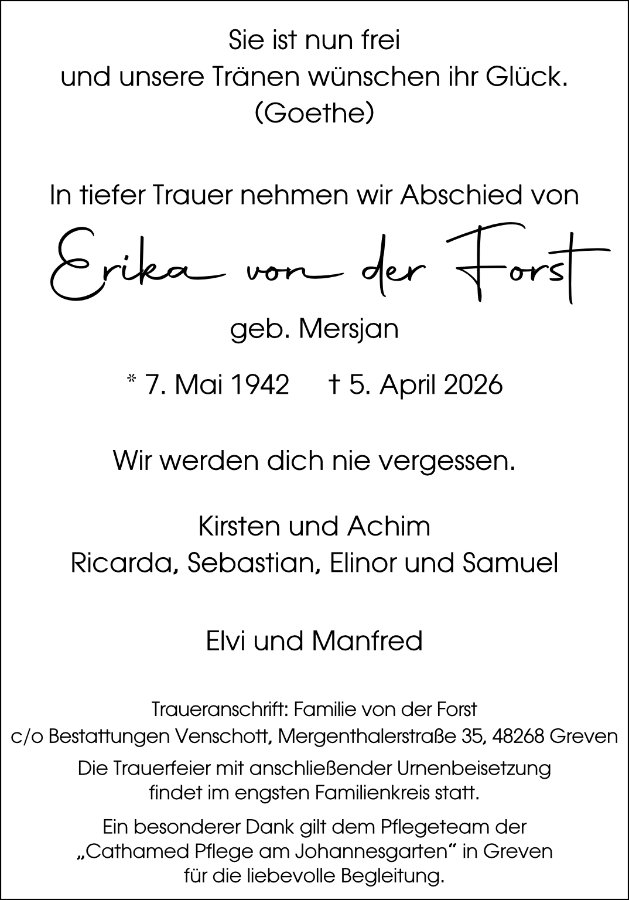 Sie ist nun frei
und unsere Tränen wünschen ihr Glück.
(Goethe)

In tiefer Trauer nehmen wir Abschied von

Erika von der Forst

geb. Mersjan

* 7. Mai 1942   † 5. April 2026

Wir werden dich nie vergessen.

Kirsten und Achim
Ricarda, Sebastian, Elinor und Samuel

Elvi und Manfred

Traueranschrift: Familie von der Forst
c/o Bestattungen Venschott, Mergenthalerstraße 35, 48268 Greven

Die Trauerfeier mit anschließender Urnenbeisetzung findet im engsten Familienkreis statt.

Ein besonderer Dank gilt dem Pflegeteam der „Cathamed Pflege am Johannesgarten“ in Greven für die liebevolle Begleitung.